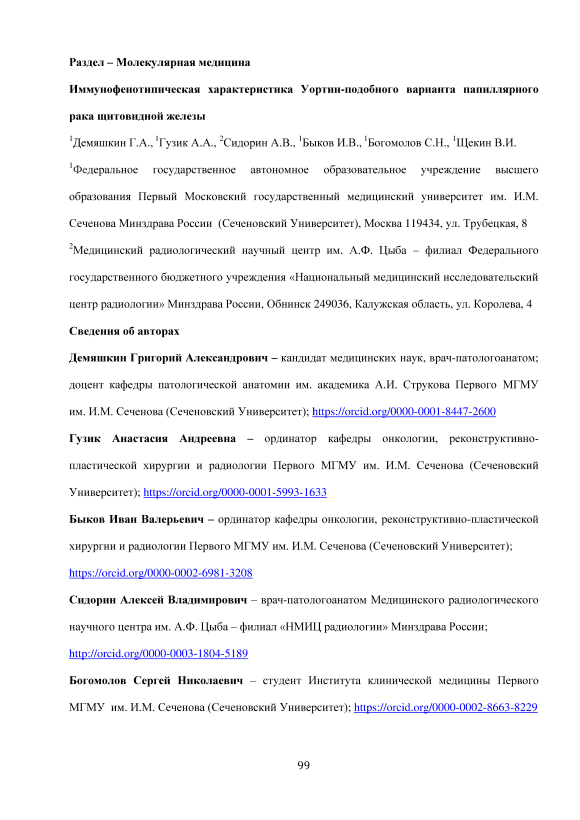 Раздел – Молекулярная медицина

Иммунофенотипическая характеристика Уортин-подобного варианта папиллярного рака щитовидной железы

$^1$Демяшкин Г.А., $^1$Гузик А.А., $^2$Сидорин А.В., $^1$Быков И.В., $^1$Богомолов С.Н., $^1$Щекин В.И.

$^1$Федеральное государственное автономное образовательное учреждение высшего образования Первый Московский государственный медицинский университет им. И.М. Сеченова Минздрава России (Сеченовский Университет), Москва 119434, ул. Трубецкая, 8

$^2$Медицинский радиологический научный центр им. А.Ф. Цыба – филиал Федерального государственного бюджетного учреждения «Национальный медицинский исследовательский центр радиологии» Минздрава России, Обнинск 249036, Калужская область, ул. Королева, 4

Сведения об авторах

Демяшкин Григорий Александрович – кандидат медицинских наук, врач-патологоанатом; доцент кафедры патологической анатомии им. академика А.И. Струкова Первого МГМУ им. И.М. Сеченова (Сеченовский Университет); https://orcid.org/0000-0001-8447-2600

Гузик Анастасия Андреевна – ординатор кафедры онкологии, реконструктивно-пластической хирургии и радиологии Первого МГМУ им. И.М. Сеченова (Сеченовский Университет); https://orcid.org/0000-0001-5993-1633

Быков Иван Валерьевич – ординатор кафедры онкологии, реконструктивно-пластической хирургии и радиологии Первого МГМУ им. И.М. Сеченова (Сеченовский Университет); https://orcid.org/0000-0002-6981-3208

Сидорин Алексей Владимирович – врач-патологоанатом Медицинского радиологического научного центра им. А.Ф. Цыба – филиал «НМИЦ радиологии» Минздрава России; http://orcid.org/0000-0003-1804-5189

Богомолов Сергей Николаевич – студент Института клинической медицины Первого МГМУ им. И.М. Сеченова (Сеченовский Университет); https://orcid.org/0000-0002-8663-8229

99